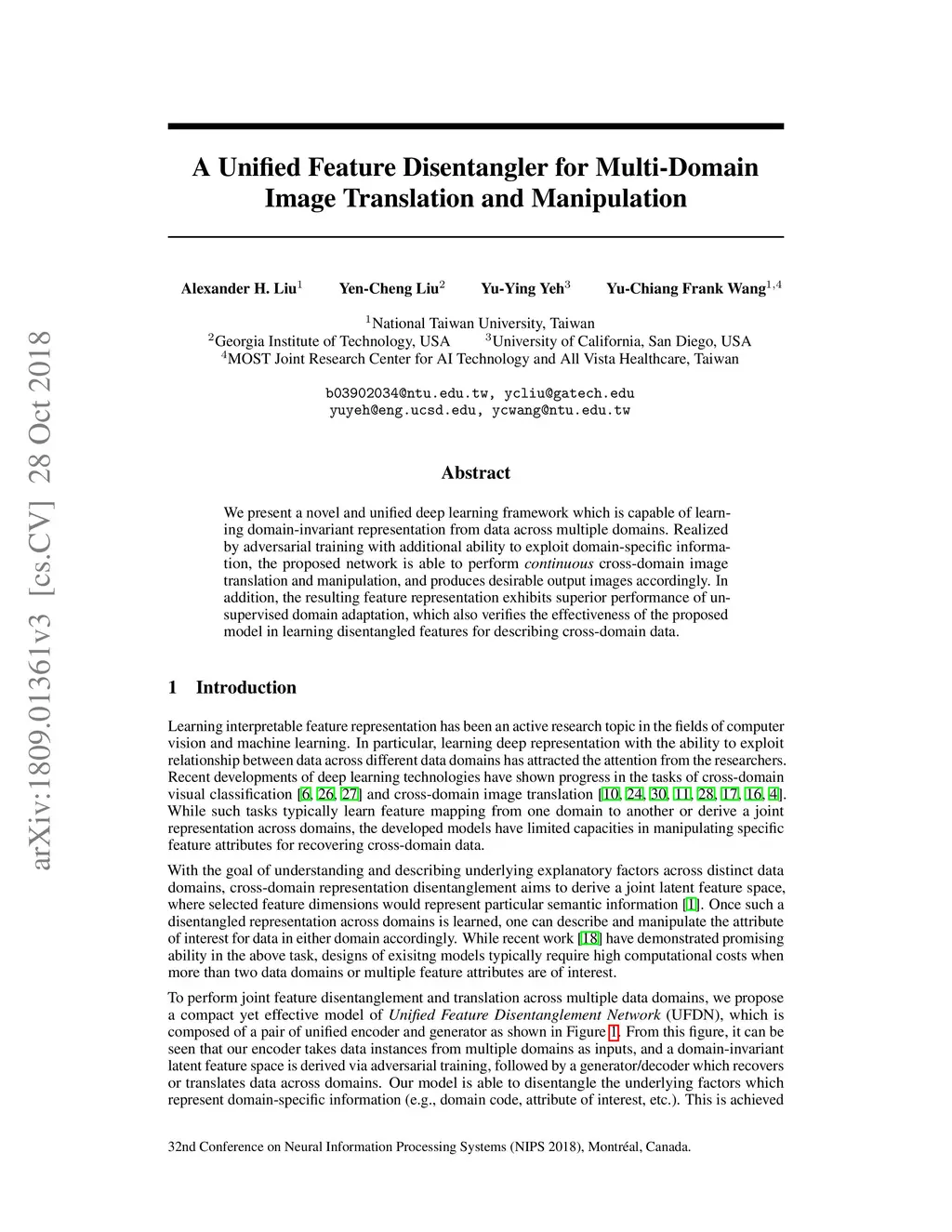 arXiv:1809.01361v3 [cs.CV] 28 Oct 2018

A Unified Feature Disentangler for Multi-Domain Image Translation and Manipulation

Alexander H. Liu$^1$ Yen-Cheng Liu$^2$ Yu-Ying Yeh$^3$ Yu-Chiang Frank Wang$^{1,4}$

$^1$National Taiwan University, Taiwan
$^2$Georgia Institute of Technology, USA $^3$University of California, San Diego, USA
$^4$MOST Joint Research Center for AI Technology and All Vista Healthcare, Taiwan

b03902034@ntu.edu.tw, ycliu@gatech.edu
yuyeh@eng.ucsd.edu, ycwang@ntu.edu.tw

Abstract

We present a novel and unified deep learning framework which is capable of learning domain-invariant representation from data across multiple domains. Realized by adversarial training with additional ability to exploit domain-specific information, the proposed network is able to perform continuous cross-domain image translation and manipulation, and produces desirable output images accordingly. In addition, the resulting feature representation exhibits superior performance of unsupervised domain adaptation, which also verifies the effectiveness of the proposed model in learning disentangled features for describing cross-domain data.

1 Introduction

Learning interpretable feature representation has been an active research topic in the fields of computer vision and machine learning. In particular, learning deep representation with the ability to exploit relationship between data across different data domains has attracted the attention from the researchers. Recent developments of deep learning technologies have shown progress in the tasks of cross-domain visual classification [6, 26, 27] and cross-domain image translation [10, 24, 30, 11, 28, 17, 16, 4]. While such tasks typically learn feature mapping from one domain to another or derive a joint representation across domains, the developed models have limited capacities in manipulating specific feature attributes for recovering cross-domain data.

With the goal of understanding and describing underlying explanatory factors across distinct data domains, cross-domain representation disentanglement aims to derive a joint latent feature space, where selected feature dimensions would represent particular semantic information [1]. Once such a disentangled representation across domains is learned, one can describe and manipulate the attribute of interest for data in either domain accordingly. While recent work [18] have demonstrated promising ability in the above task, designs of exisitng models typically require high computational costs when more than two data domains or multiple feature attributes are of interest.

To perform joint feature disentanglement and translation across multiple data domains, we propose a compact yet effective model of Unified Feature Disentanglement Network (UFDN), which is composed of a pair of unified encoder and generator as shown in Figure 1. From this figure, it can be seen that our encoder takes data instances from multiple domains as inputs, and a domain-invariant latent feature space is derived via adversarial training, followed by a generator/decoder which recovers or translates data across domains. Our model is able to disentangle the underlying factors which represent domain-specific information (e.g., domain code, attribute of interest, etc.). This is achieved

32nd Conference on Neural Information Processing Systems (NIPS 2018), Montréal, Canada.